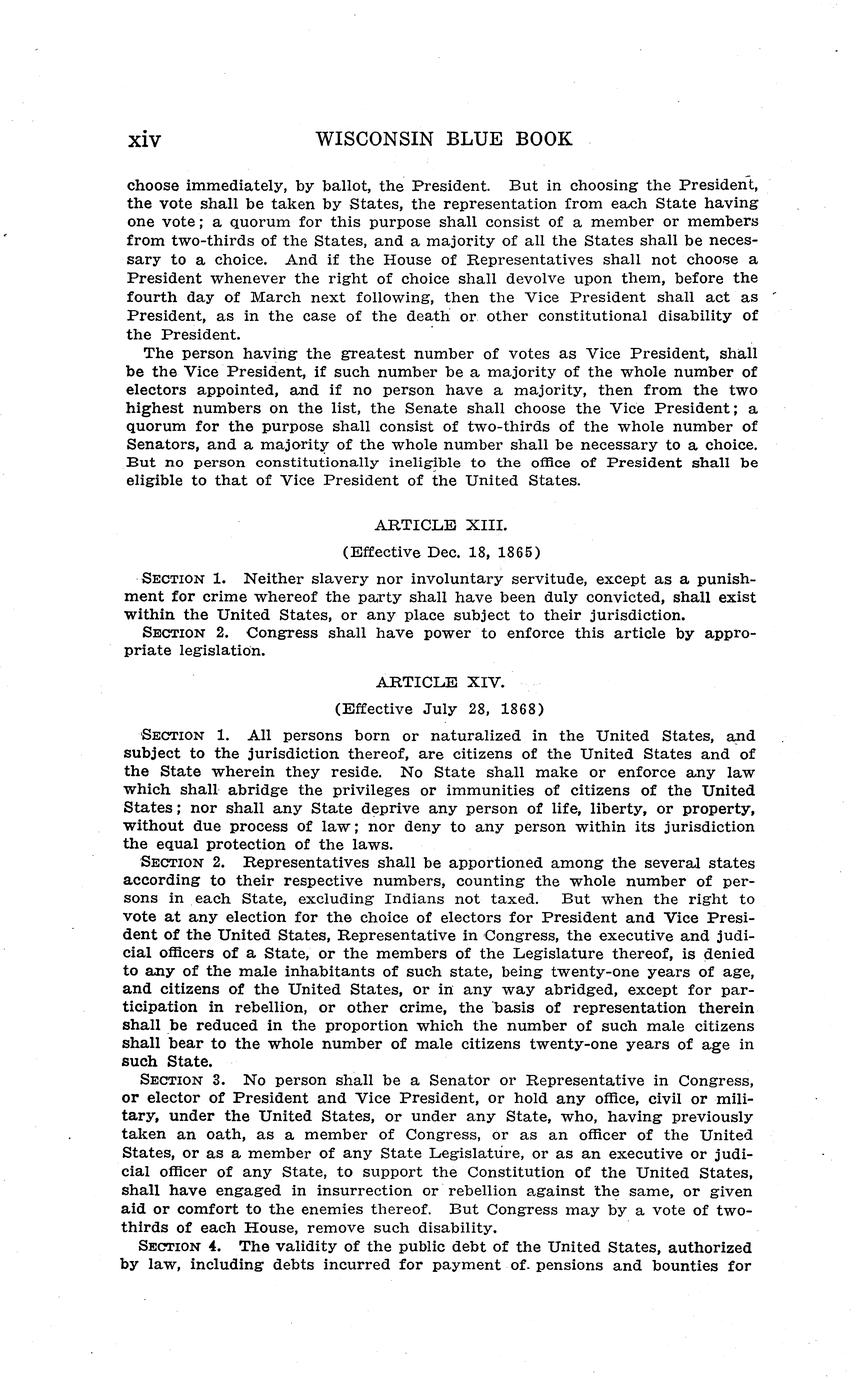 xiv WISCONSIN BLUE BOOK

choose immediately, by ballot, the President. But in choosing the President, the vote shall be taken by States, the representation from each State having one vote; a quorum for this purpose shall consist of a member or members from two-thirds of the States, and a majority of all the States shall be necessary to a choice. And if the House of Representatives shall not choose a President whenever the right of choice shall devolve upon them, before the fourth day of March next following, then the Vice President shall act as President, as in the case of the death or other constitutional disability of the President.

The person having the greatest number of votes as Vice President, shall be the Vice President, if such number be a majority of the whole number of electors appointed, and if no person have a majority, then from the two highest numbers on the list, the Senate shall choose the Vice President; a quorum for the purpose shall consist of two-thirds of the whole number of Senators, and a majority of the whole number shall be necessary to a choice. But no person constitutionally ineligible to the office of President shall be eligible to that of Vice President of the United States.

ARTICLE XIII.

(Effective Dec. 18, 1865)

SECTION 1. Neither slavery nor involuntary servitude, except as a punishment for crime whereof the party shall have been duly convicted, shall exist within the United States, or any place subject to their jurisdiction.

SECTION 2. Congress shall have power to enforce this article by appropriate legislation.

ARTICLE XIV.

(Effective July 28, 1868)

SECTION 1. All persons born or naturalized in the United States, and subject to the jurisdiction thereof, are citizens of the United States and of the State wherein they reside. No State shall make or enforce any law which shall abridge the privileges or immunities of citizens of the United States; nor shall any State deprive any person of life, liberty, or property, without due process of law; nor deny to any person within its jurisdiction the equal protection of the laws.

SECTION 2. Representatives shall be apportioned among the several states according to their respective numbers, counting the whole number of persons in each State, excluding Indians not taxed. But when the right to vote at any election for the choice of electors for President and Vice President of the United States, Representative in Congress, the executive and judicial officers of a State, or the members of the Legislature thereof, is denied to any of the male inhabitants of such state, being twenty-one years of age, and citizens of the United States, or in any way abridged, except for participation in rebellion, or other crime, the basis of representation therein shall be reduced in the proportion which the number of such male citizens shall bear to the whole number of male citizens twenty-one years of age in such State.

SECTION 3. No person shall be a Senator or Representative in Congress, or elector of President and Vice President, or hold any office, civil or military, under the United States, or under any State, who, having previously taken an oath, as a member of Congress, or as an officer of the United States, or as a member of any State Legislature, or as an executive or judicial officer of any State, to support the Constitution of the United States, shall have engaged in insurrection or rebellion against the same, or given aid or comfort to the enemies thereof. But Congress may by a vote of two-thirds of each House, remove such disability.

SECTION 4. The validity of the public debt of the United States, authorized by law, including debts incurred for payment of pensions and bounties for